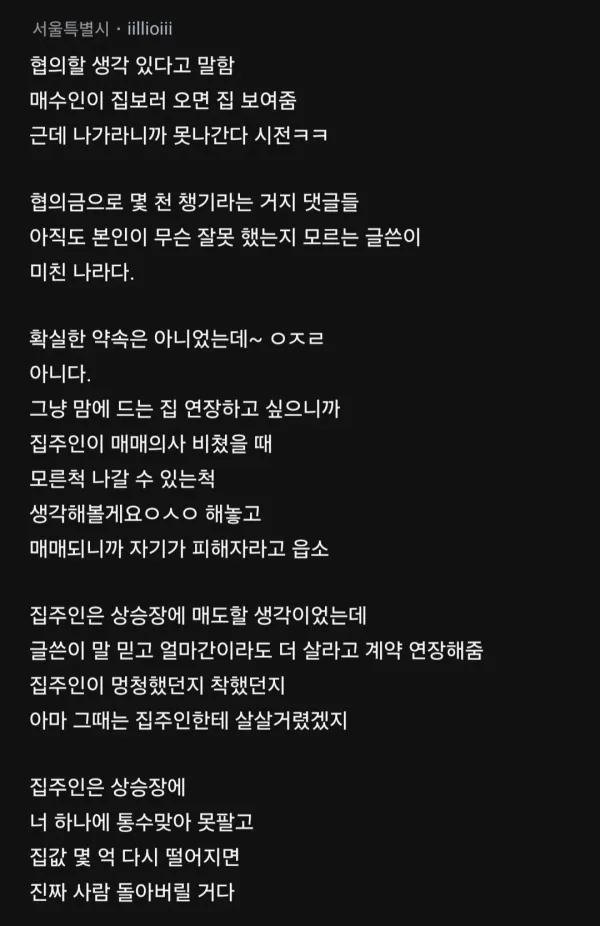 서울특별시 · iillioiii

협의할 생각 있다고 말함
매수인이 집보러 오면 집 보여줌
근데 나가라니까 못나간다 시전ㅋㅋ

협의금으로 몇 천 챙기라는 거지 댓글들
아직도 본인이 무슨 잘못 했는지 모르는 글쓴이
미친 나라다.

확실한 약속은 아니었는데~ ㅇㅈㄹ
아니다.
그냥 맘에 드는 집 연장하고 싶으니까
집주인이 매매의사 비쳤을 때
모른척 나갈 수 있는척
생각해볼게요ㅇㅅㅇ 해놓고
매매되니까 자기가 피해자라고 읍소

집주인은 상승장에 매도할 생각이었는데
글쓴이 말 믿고 얼마간이라도 더 살라고 계약 연장해줌
집주인이 멍청했던지 착했던지
아마 그때는 집주인한테 살살거렸겠지

집주인은 상승장에
너 하나에 통수맞아 못팔고
집값 몇 억 다시 떨어지면
진짜 사람 돌아버릴 거다